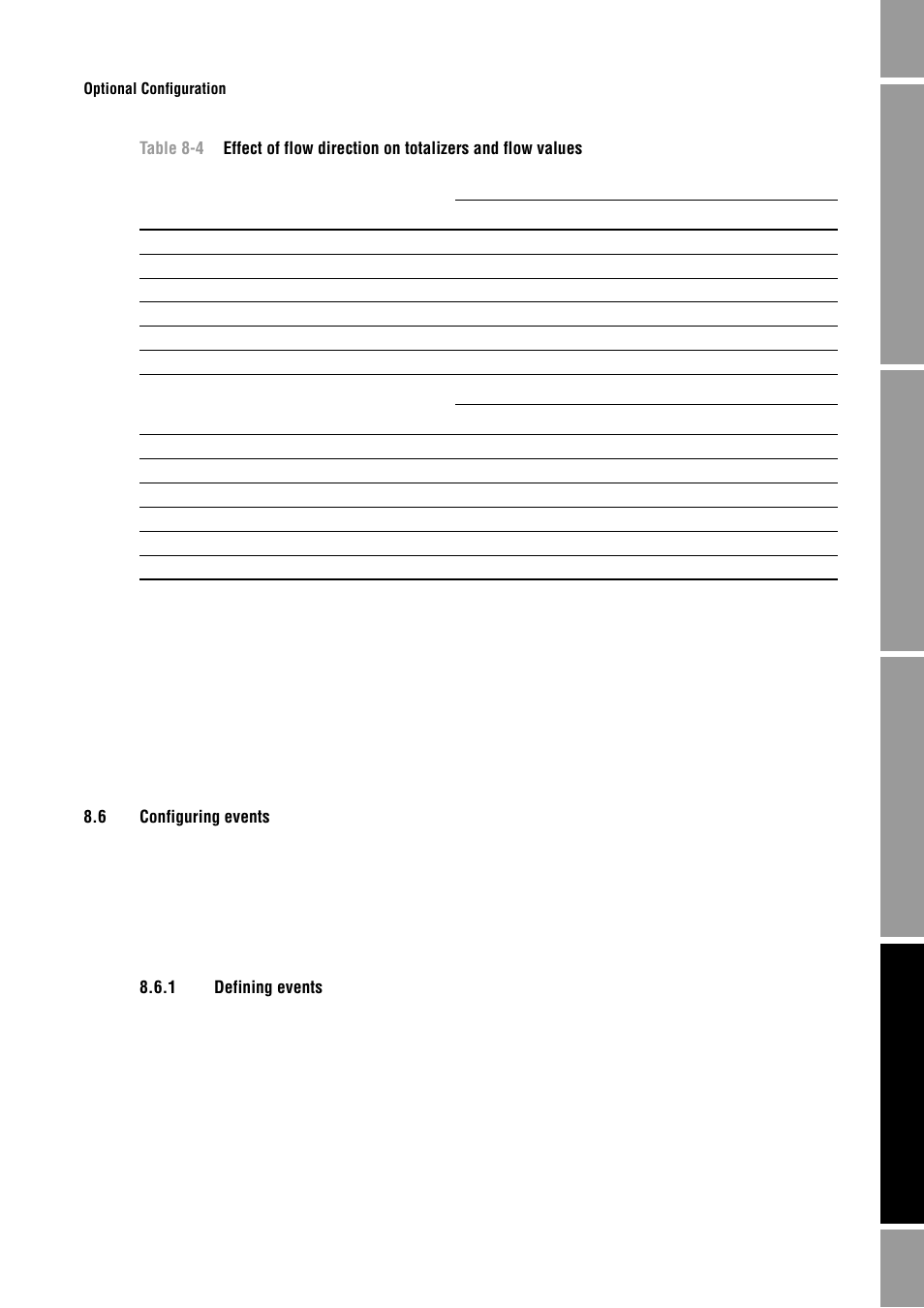 Optional Configuration

Table 8-4 Effect of flow direction on totalizers and flow values

8.6 Configuring events

8.6.1 Defining events